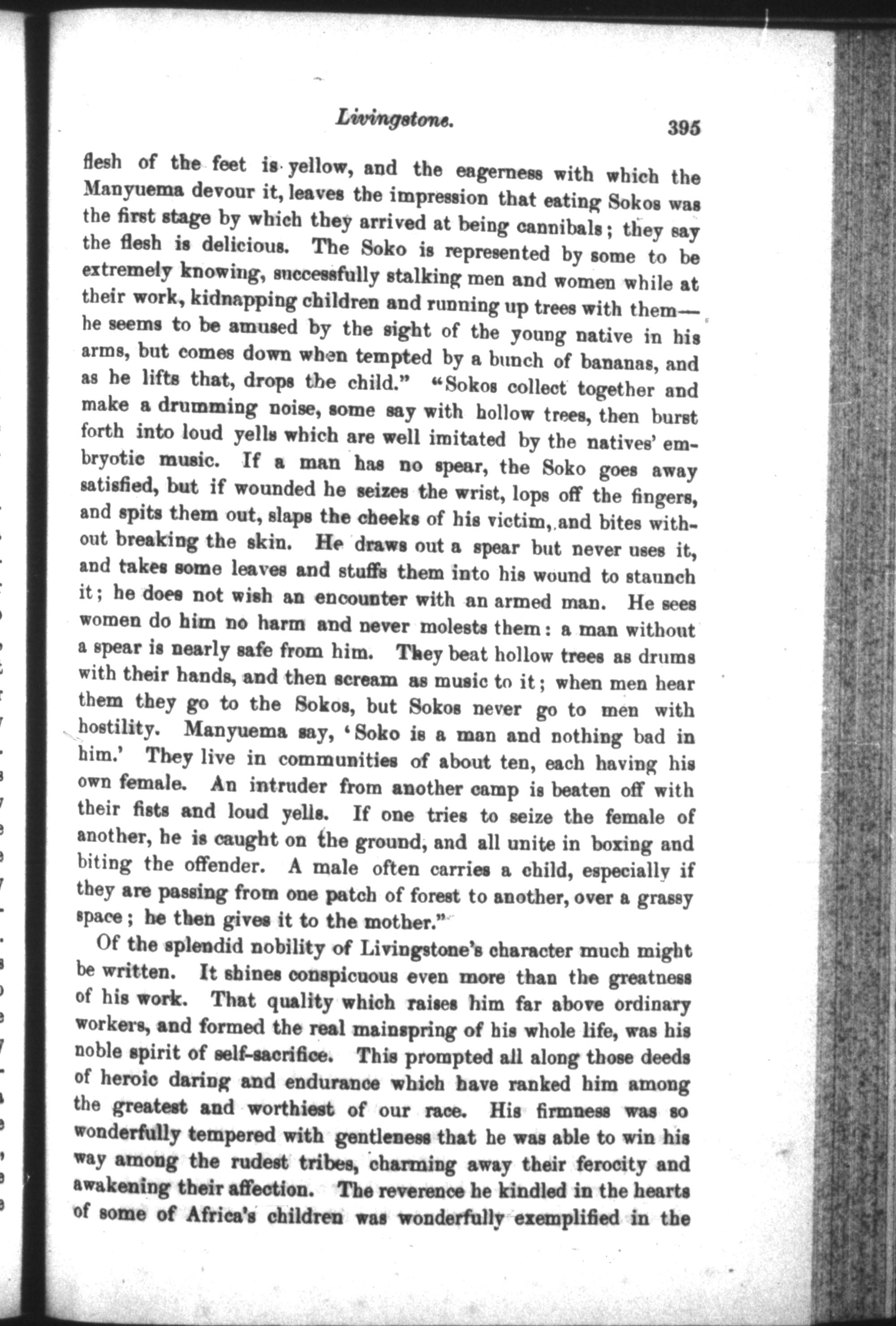 Livingstone. 395

flesh of the feet is yellow, and the eagerness with which the Manyuema devour it, leaves the impression that eating Sokos was the first stage by which they arrived at being cannibals; they say the flesh is delicious. The Soko is represented by some to be extremely knowing, successfully stalking men and women while at their work, kidnapping children and running up trees with them—he seems to be amused by the sight of the young native in his arms, but comes down when tempted by a bunch of bananas, and as he lifts that, drops the child." "Sokos collect together and make a drumming noise, some say with hollow trees, then burst forth into loud yells which are well imitated by the natives' embryotic music. If a man has no spear, the Soko goes away satisfied, but if wounded he seizes the wrist, lops off the fingers, and spits them out, slaps the cheeks of his victim, and bites without breaking the skin. He draws out a spear but never uses it, and takes some leaves and stuffs them into his wound to staunch it; he does not wish an encounter with an armed man. He sees women do him no harm and never molests them: a man without a spear is nearly safe from him. They beat hollow trees as drums with their hands, and then scream as music to it; when men hear them they go to the Sokos, but Sokos never go to men with hostility. Manyuema say, 'Soko is a man and nothing bad in him.' They live in communities of about ten, each having his own female. An intruder from another camp is beaten off with their fists and loud yells. If one tries to seize the female of another, he is caught on the ground, and all unite in boxing and biting the offender. A male often carries a child, especially if they are passing from one patch of forest to another, over a grassy space; he then gives it to the mother."

Of the splendid nobility of Livingstone's character much might be written. It shines conspicuous even more than the greatness of his work. That quality which raises him far above ordinary workers, and formed the real mainspring of his whole life, was his noble spirit of self-sacrifice. This prompted all along those deeds of heroic daring and endurance which have ranked him among the greatest and worthiest of our race. His firmness was so wonderfully tempered with gentleness that he was able to win his way among the rudest tribes, charming away their ferocity and awakening their affection. The reverence he kindled in the hearts of some of Africa's children was wonderfully exemplified in the